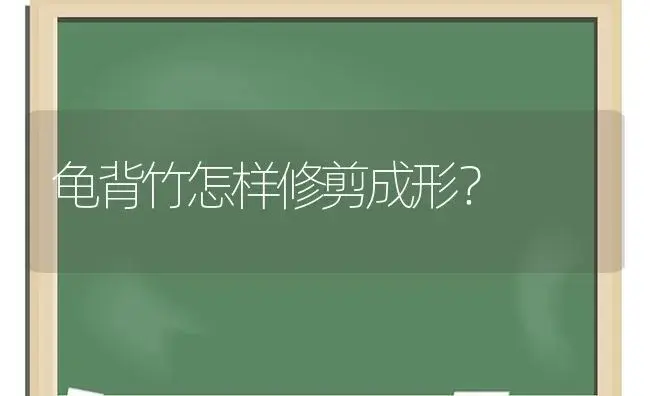 龟背竹怎样修剪成形?